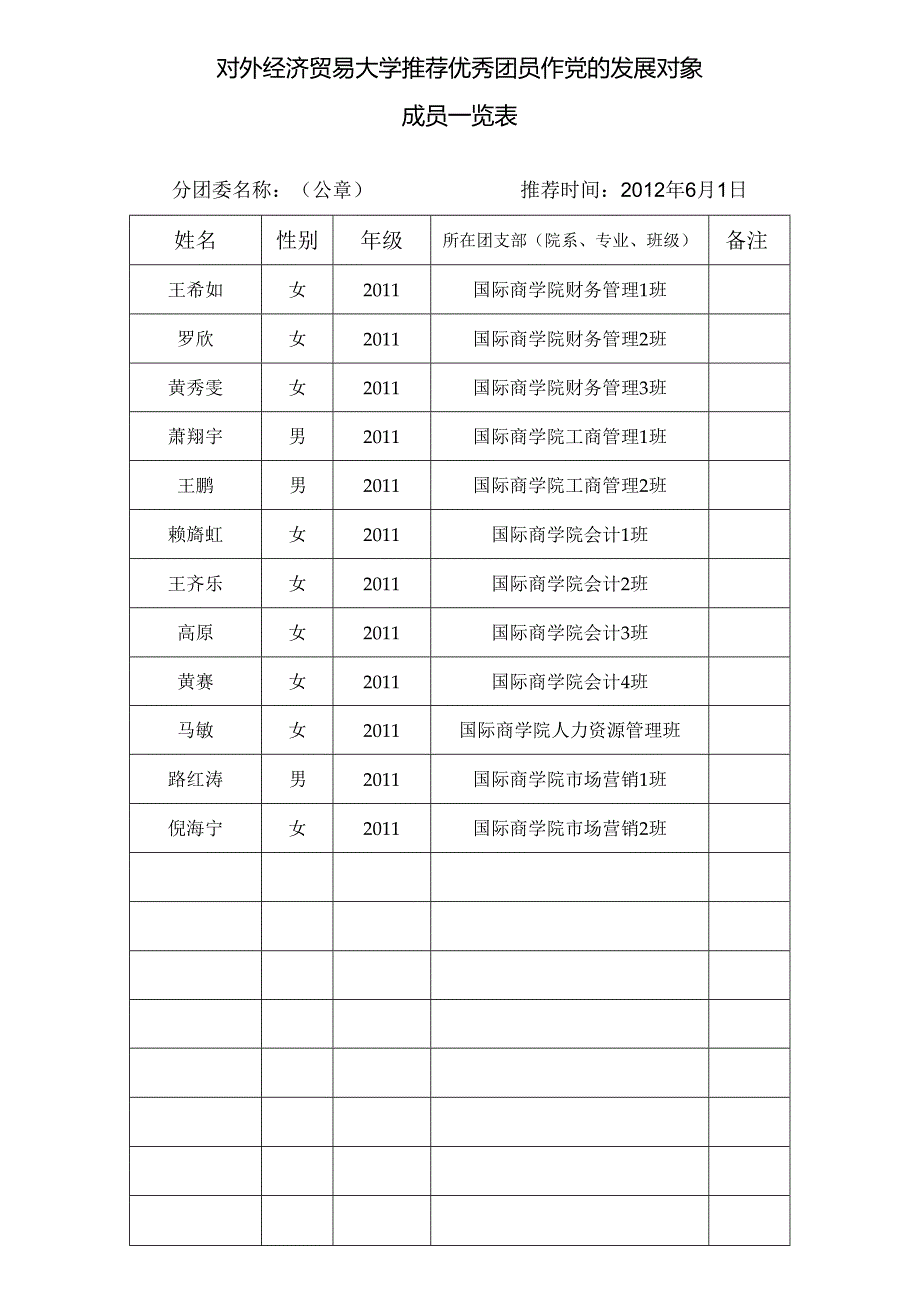 对外经济贸易大学推荐优秀团员作党的发展对象

成员一览表

分团委名称：（公章）　　　　　　推荐时间：2012年6月1日

| 姓名 | 性别 | 年级 | 所在团支部（院系、专业、班级） | 备注 |
|---|---|---|---|---|
| 王希如 | 女 | 2011 | 国际商学院财务管理1班 | |
| 罗欣 | 女 | 2011 | 国际商学院财务管理2班 | |
| 黄秀雯 | 女 | 2011 | 国际商学院财务管理3班 | |
| 萧翔宇 | 男 | 2011 | 国际商学院工商管理1班 | |
| 王鹏 | 男 | 2011 | 国际商学院工商管理2班 | |
| 赖旖虹 | 女 | 2011 | 国际商学院会计1班 | |
| 王齐乐 | 女 | 2011 | 国际商学院会计2班 | |
| 高原 | 女 | 2011 | 国际商学院会计3班 | |
| 黄赛 | 女 | 2011 | 国际商学院会计4班 | |
| 马敏 | 女 | 2011 | 国际商学院人力资源管理班 | |
| 路红涛 | 男 | 2011 | 国际商学院市场营销1班 | |
| 倪海宁 | 女 | 2011 | 国际商学院市场营销2班 | |
| | | | | |
| | | | | |
| | | | | |
| | | | | |
| | | | | |
| | | | | |
| | | | | |
| | | | | |